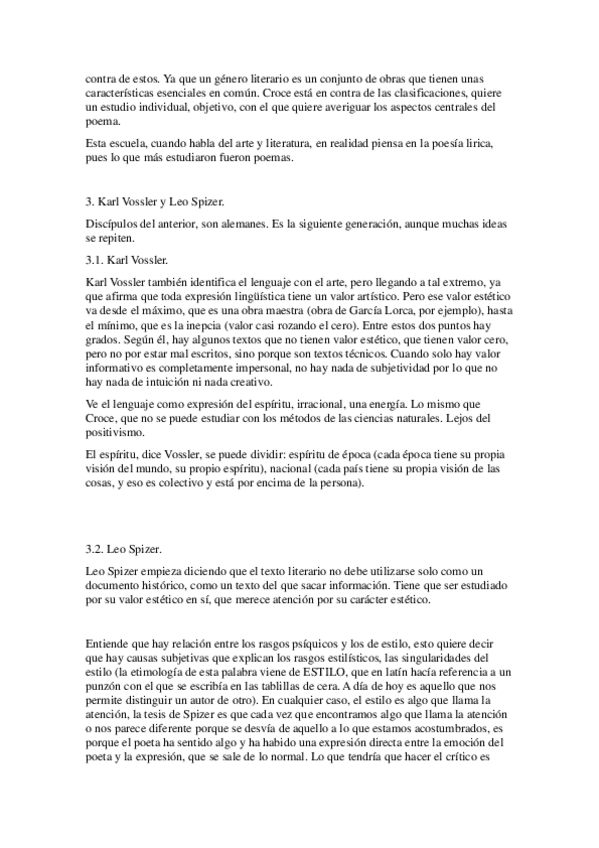 contra de estos. Ya que un género literario es un conjunto de obras que tienen unas características esenciales en común. Croce está en contra de las clasificaciones, quiere un estudio individual, objetivo, con el que quiere averiguar los aspectos centrales del poema.

Esta escuela, cuando habla del arte y literatura, en realidad piensa en la poesía lirica, pues lo que más estudiaron fueron poemas.

3. Karl Vossler y Leo Spizer.

Discípulos del anterior, son alemanes. Es la siguiente generación, aunque muchas ideas se repiten.

3.1. Karl Vossler.

Karl Vossler también identifica el lenguaje con el arte, pero llegando a tal extremo, ya que afirma que toda expresión lingüística tiene un valor artístico. Pero ese valor estético va desde el máximo, que es una obra maestra (obra de García Lorca, por ejemplo), hasta el mínimo, que es la inepcia (valor casi rozando el cero). Entre estos dos puntos hay grados. Según él, hay algunos textos que no tienen valor estético, que tienen valor cero, pero no por estar mal escritos, sino porque son textos técnicos. Cuando solo hay valor informativo es completamente impersonal, no hay nada de subjetividad por lo que no hay nada de intuición ni nada creativo.

Ve el lenguaje como expresión del espíritu, irracional, una energía. Lo mismo que Croce, que no se puede estudiar con los métodos de las ciencias naturales. Lejos del positivismo.

El espíritu, dice Vossler, se puede dividir: espíritu de época (cada época tiene su propia visión del mundo, su propio espíritu), nacional (cada país tiene su propia visión de las cosas, y eso es colectivo y está por encima de la persona).

3.2. Leo Spizer.

Leo Spizer empieza diciendo que el texto literario no debe utilizarse solo como un documento histórico, como un texto del que sacar información. Tiene que ser estudiado por su valor estético en sí, que merece atención por su carácter estético.

Entiende que hay relación entre los rasgos psíquicos y los de estilo, esto quiere decir que hay causas subjetivas que explican los rasgos estilísticos, las singularidades del estilo (la etimología de esta palabra viene de ESTILO, que en latín hacía referencia a un punzón con el que se escribía en las tablillas de cera. A día de hoy es aquello que nos permite distinguir un autor de otro). En cualquier caso, el estilo es algo que llama la atención, la tesis de Spizer es que cada vez que encontramos algo que llama la atención o nos parece diferente porque se desvía de aquello a lo que estamos acostumbrados, es porque el poeta ha sentido algo y ha habido una expresión directa entre la emoción del poeta y la expresión, que se sale de lo normal. Lo que tendría que hacer el crítico es